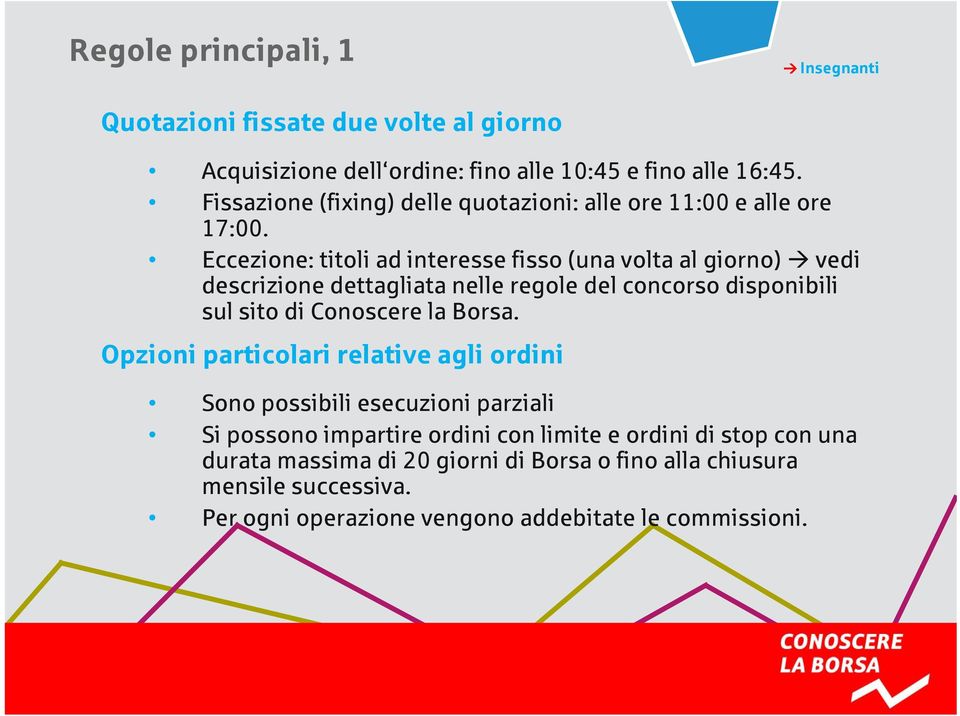 Regole principali, 1

→ Insegnanti

Quotazioni fissate due volte al giorno

• Acquisizione dell‘ordine: fino alle 10:45 e fino alle 16:45.
• Fissazione (fixing) delle quotazioni: alle ore 11:00 e alle ore 17:00.
• Eccezione: titoli ad interesse fisso (una volta al giorno) → vedi descrizione dettagliata nelle regole del concorso disponibili sul sito di Conoscere la Borsa.

Opzioni particolari relative agli ordini

• Sono possibili esecuzioni parziali
• Si possono impartire ordini con limite e ordini di stop con una durata massima di 20 giorni di Borsa o fino alla chiusura mensile successiva.
• Per ogni operazione vengono addebitate le commissioni.

CONOSCERE LA BORSA